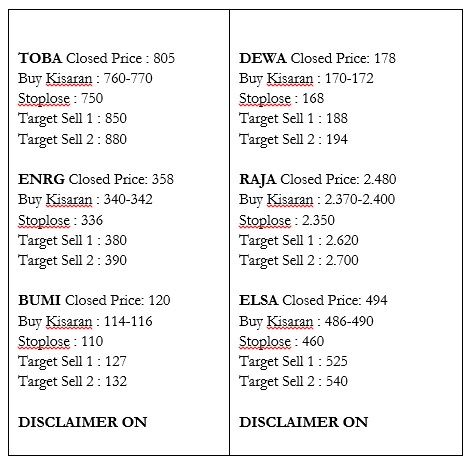 TOBA Closed Price : 805
Buy Kisaran : 760-770
Stoplose : 750
Target Sell 1 : 850
Target Sell 2 : 880

ENRG Closed Price: 358
Buy Kisaran : 340-342
Stoplose : 336
Target Sell 1 : 380
Target Sell 2 : 390

BUMI Closed Price: 120
Buy Kisaran : 114-116
Stoplose : 110
Target Sell 1 : 127
Target Sell 2 : 132

DISCLAIMER ON

DEWA Closed Price: 178
Buy Kisaran : 170-172
Stoplose : 168
Target Sell 1 : 188
Target Sell 2 : 194

RAJA Closed Price: 2.480
Buy Kisaran : 2.370-2.400
Stoplose : 2.350
Target Sell 1 : 2.620
Target Sell 2 : 2.700

ELSA Closed Price: 494
Buy Kisaran : 486-490
Stoplose : 460
Target Sell 1 : 525
Target Sell 2 : 540

DISCLAIMER ON